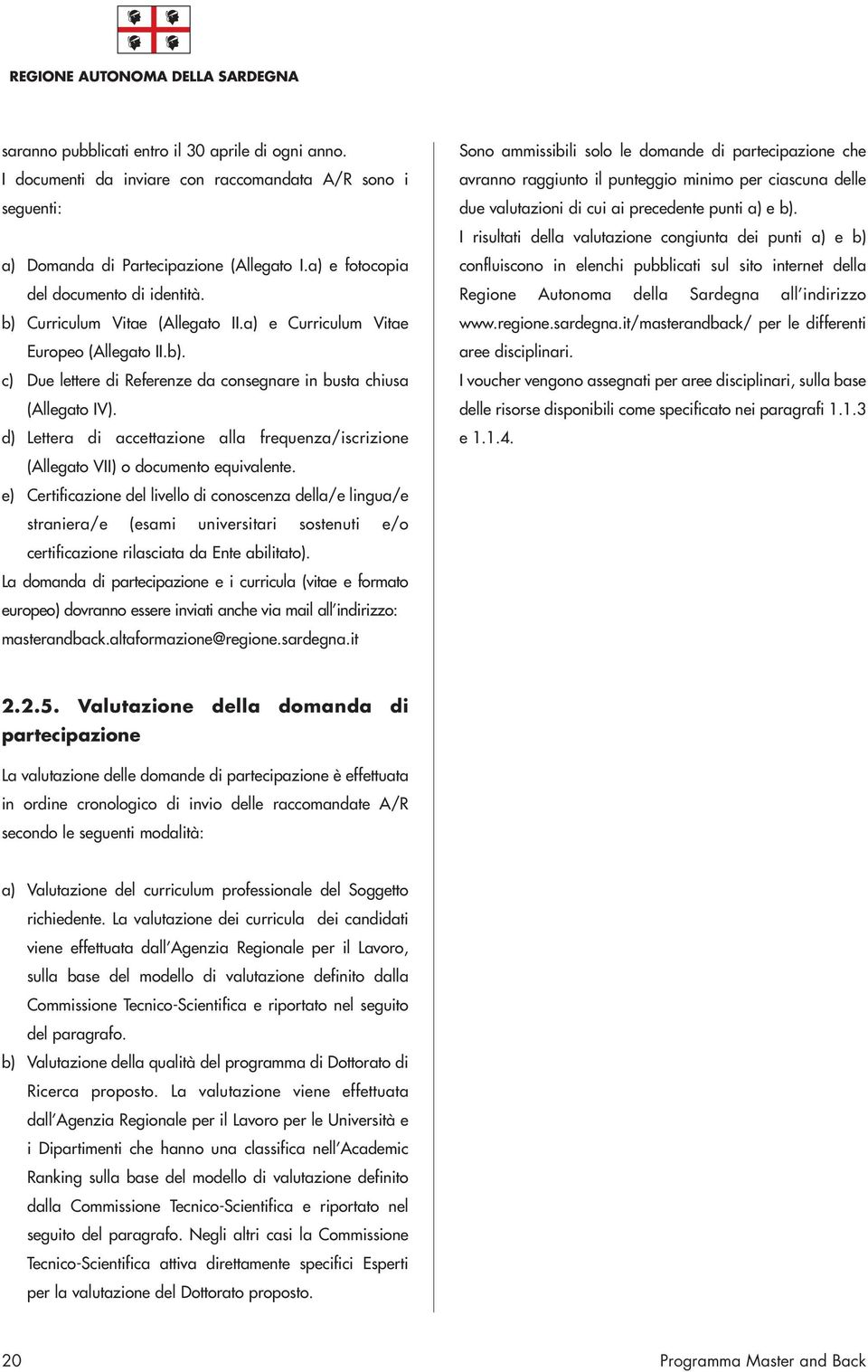 REGIONE AUTONOMA DELLA SARDEGNA

saranno pubblicati entro il 30 aprile di ogni anno.
I documenti da inviare con raccomandata A/R sono i seguenti:

a) Domanda di Partecipazione (Allegato I.a) e fotocopia del documento di identità.
b) Curriculum Vitae (Allegato II.a) e Curriculum Vitae Europeo (Allegato II.b).
c) Due lettere di Referenze da consegnare in busta chiusa (Allegato IV).
d) Lettera di accettazione alla frequenza/iscrizione (Allegato VII) o documento equivalente.
e) Certificazione del livello di conoscenza della/e lingua/e straniera/e (esami universitari sostenuti e/o certificazione rilasciata da Ente abilitato).
La domanda di partecipazione e i curricula (vitae e formato europeo) dovranno essere inviati anche via mail all'indirizzo: masterandback.altaformazione@regione.sardegna.it

2.2.5. Valutazione della domanda di partecipazione

La valutazione delle domande di partecipazione è effettuata in ordine cronologico di invio delle raccomandate A/R secondo le seguenti modalità:

a) Valutazione del curriculum professionale del Soggetto richiedente. La valutazione dei curricula dei candidati viene effettuata dall'Agenzia Regionale per il Lavoro, sulla base del modello di valutazione definito dalla Commissione Tecnico-Scientifica e riportato nel seguito del paragrafo.
b) Valutazione della qualità del programma di Dottorato di Ricerca proposto. La valutazione viene effettuata dall'Agenzia Regionale per il Lavoro per le Università e i Dipartimenti che hanno una classifica nell'Academic Ranking sulla base del modello di valutazione definito dalla Commissione Tecnico-Scientifica e riportato nel seguito del paragrafo. Negli altri casi la Commissione Tecnico-Scientifica attiva direttamente specifici Esperti per la valutazione del Dottorato proposto.

Sono ammissibili solo le domande di partecipazione che avranno raggiunto il punteggio minimo per ciascuna delle due valutazioni di cui ai precedente punti a) e b).
I risultati della valutazione congiunta dei punti a) e b) confluiscono in elenchi pubblicati sul sito internet della Regione Autonoma della Sardegna all'indirizzo www.regione.sardegna.it/masterandback/ per le differenti aree disciplinari.
I voucher vengono assegnati per aree disciplinari, sulla base delle risorse disponibili come specificato nei paragrafi 1.1.3 e 1.1.4.

20 Programma Master and Back